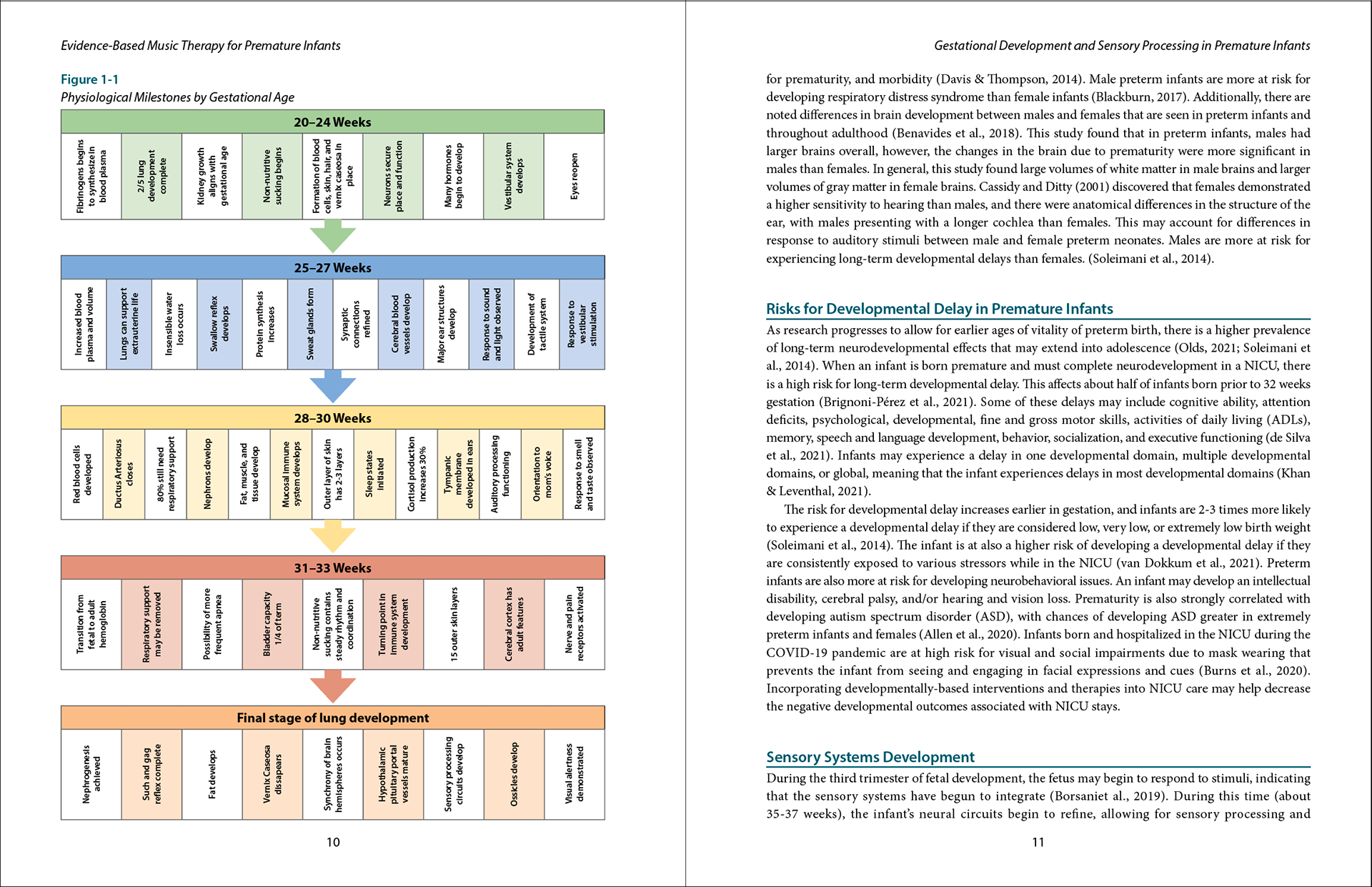 Evidence-Based Music Therapy for Premature Infants

Figure 1-1
Physiological Milestones by Gestational Age

20–24 Weeks

Fibrinogens begins to synthesize in blood plasma
2/5 lung development complete
Kidney growth aligns with gestational age
Non-nutritive sucking begins
Formation of blood cells, skin, hair, and vernix caseosa in place
Neurons secure place and function
Many hormones begin to develop
Vestibular system develops
Eyes reopen

25–27 Weeks

Increased blood plasma and volume
Lungs can support extrauterine life
Insensible water loss occurs
Swallow reflex develops
Protein synthesis increases
Sweat glands form
Synaptic connections refined
Cerebral blood vessels develop
Major ear structures develop
Response to sound and light observed
Development of tactile system
Response to vestibular stimulation

28–30 Weeks

Red blood cells developed
Ductus Arteriosus closes
80% still need respiratory support
Nephrons develop
Fat, muscle, and tissue develop
Mucosal immune system develops
Outer layer of skin has 2-3 layers
Sleep states initiated
Cortisol production increases 30%
Tympanic membrane developed in ears
Auditory processing functioning
Orientation to mom's voice
Response to smell and taste observed

31–33 Weeks

Transition from fetal to adult hemoglobin
Respiratory support may be removed
Possibility of more frequent apnea
Bladder capacity 1/4 of term
Non-nutritive sucking contains steady rhythm and coordination
Turning point in immune system development
15 outer skin layers
Cerebral cortex has adult features
Nerve and pain receptors activated

Final stage of lung development

Nephrogenesis achieved
Such and gag reflex complete
Fat develops
Vernix Caseosa dissapears
Synchrony of brain hemispheres occurs
Hypothalamic pituitary portal vessels mature
Sensory processing circuits develop
Ossicles develop
Visual alertness demonstrated

10

Gestational Development and Sensory Processing in Premature Infants

for prematurity, and morbidity (Davis & Thompson, 2014). Male preterm infants are more at risk for developing respiratory distress syndrome than female infants (Blackburn, 2017). Additionally, there are noted differences in brain development between males and females that are seen in preterm infants and throughout adulthood (Benavides et al., 2018). This study found that in preterm infants, males had larger brains overall, however, the changes in the brain due to prematurity were more significant in males than females. In general, this study found large volumes of white matter in male brains and larger volumes of gray matter in female brains. Cassidy and Ditty (2001) discovered that females demonstrated a higher sensitivity to hearing than males, and there were anatomical differences in the structure of the ear, with males presenting with a longer cochlea than females. This may account for differences in response to auditory stimuli between male and female preterm neonates. Males are more at risk for experiencing long-term developmental delays than females. (Soleimani et al., 2014).

Risks for Developmental Delay in Premature Infants

As research progresses to allow for earlier ages of vitality of preterm birth, there is a higher prevalence of long-term neurodevelopmental effects that may extend into adolescence (Olds, 2021; Soleimani et al., 2014). When an infant is born premature and must complete neurodevelopment in a NICU, there is a high risk for long-term developmental delay. This affects about half of infants born prior to 32 weeks gestation (Brignoni-Pérez et al., 2021). Some of these delays may include cognitive ability, attention deficits, psychological, developmental, fine and gross motor skills, activities of daily living (ADLs), memory, speech and language development, behavior, socialization, and executive functioning (de Silva et al., 2021). Infants may experience a delay in one developmental domain, multiple developmental domains, or global, meaning that the infant experiences delays in most developmental domains (Khan & Leventhal, 2021).

The risk for developmental delay increases earlier in gestation, and infants are 2-3 times more likely to experience a developmental delay if they are considered low, very low, or extremely low birth weight (Soleimani et al., 2014). The infant is at also a higher risk of developing a developmental delay if they are consistently exposed to various stressors while in the NICU (van Dokkum et al., 2021). Preterm infants are also more at risk for developing neurobehavioral issues. An infant may develop an intellectual disability, cerebral palsy, and/or hearing and vision loss. Prematurity is also strongly correlated with developing autism spectrum disorder (ASD), with chances of developing ASD greater in extremely preterm infants and females (Allen et al., 2020). Infants born and hospitalized in the NICU during the COVID-19 pandemic are at high risk for visual and social impairments due to mask wearing that prevents the infant from seeing and engaging in facial expressions and cues (Burns et al., 2020). Incorporating developmentally-based interventions and therapies into NICU care may help decrease the negative developmental outcomes associated with NICU stays.

Sensory Systems Development

During the third trimester of fetal development, the fetus may begin to respond to stimuli, indicating that the sensory systems have begun to integrate (Borsaniet al., 2019). During this time (about 35-37 weeks), the infant's neural circuits begin to refine, allowing for sensory processing and

11